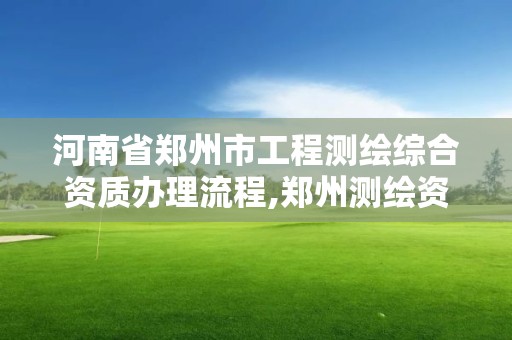 河南省郑州市工程测绘综合资质办理流程,郑州测绘资